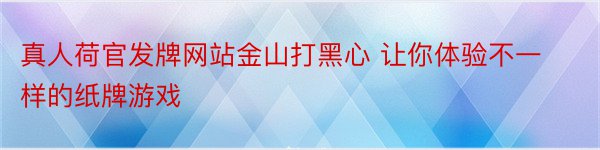 真人荷官发牌网站金山打黑心 让你体验不一样的纸牌游戏